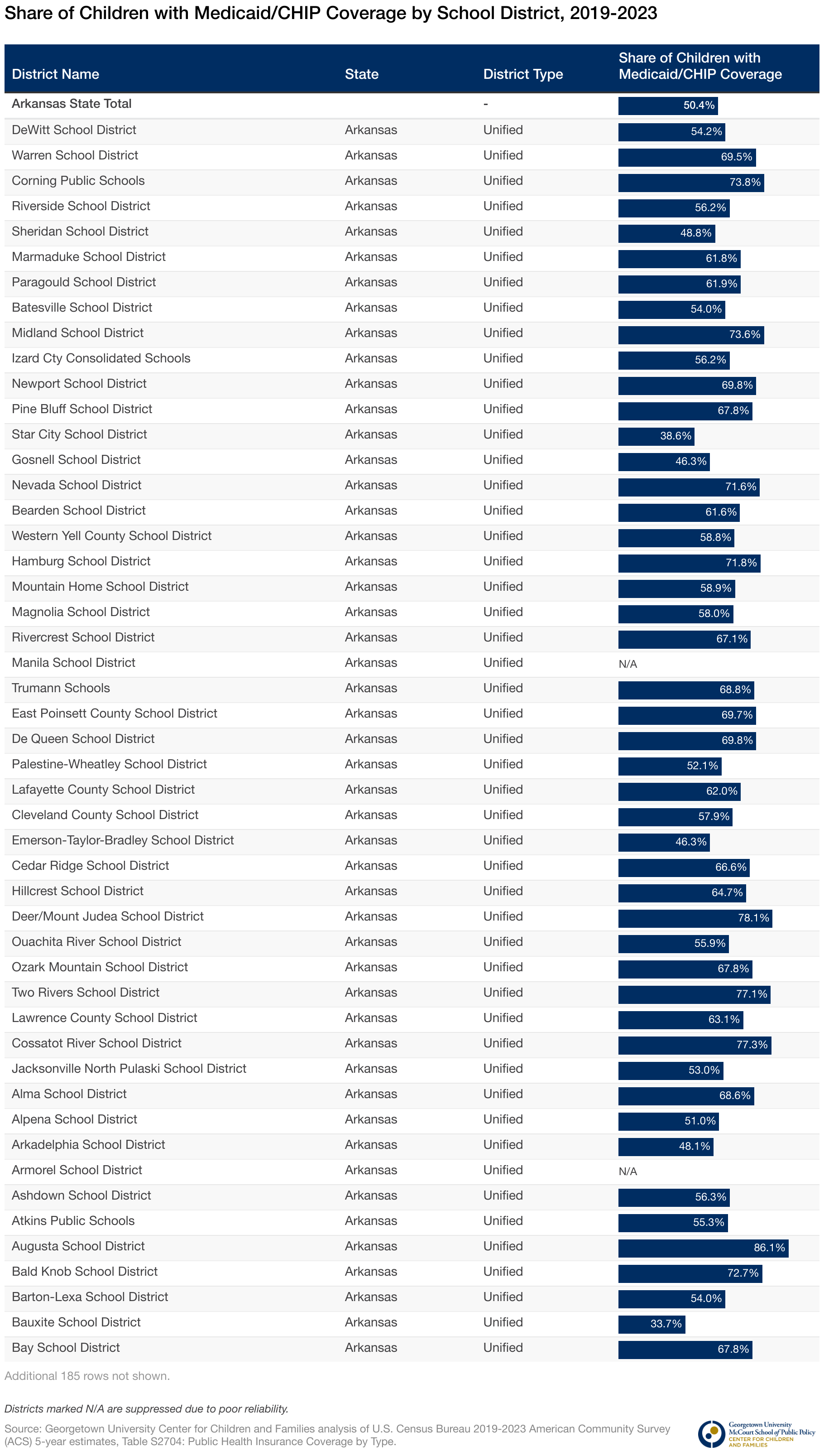 Share of Children with Medicaid/CHIP Coverage by School District, 2019-2023

| District Name | State | District Type | Share of Children with Medicaid/CHIP Coverage |
|---|---|---|---|
| Arkansas State Total | | - | 50.4% |
| DeWitt School District | Arkansas | Unified | 54.2% |
| Warren School District | Arkansas | Unified | 69.5% |
| Corning Public Schools | Arkansas | Unified | 73.8% |
| Riverside School District | Arkansas | Unified | 56.2% |
| Sheridan School District | Arkansas | Unified | 48.8% |
| Marmaduke School District | Arkansas | Unified | 61.8% |
| Paragould School District | Arkansas | Unified | 61.9% |
| Batesville School District | Arkansas | Unified | 54.0% |
| Midland School District | Arkansas | Unified | 73.6% |
| Izard Cty Consolidated Schools | Arkansas | Unified | 56.2% |
| Newport School District | Arkansas | Unified | 69.8% |
| Pine Bluff School District | Arkansas | Unified | 67.8% |
| Star City School District | Arkansas | Unified | 38.6% |
| Gosnell School District | Arkansas | Unified | 46.3% |
| Nevada School District | Arkansas | Unified | 71.6% |
| Bearden School District | Arkansas | Unified | 61.6% |
| Western Yell County School District | Arkansas | Unified | 58.8% |
| Hamburg School District | Arkansas | Unified | 71.8% |
| Mountain Home School District | Arkansas | Unified | 58.9% |
| Magnolia School District | Arkansas | Unified | 58.0% |
| Rivercrest School District | Arkansas | Unified | 67.1% |
| Manila School District | Arkansas | Unified | N/A |
| Trumann Schools | Arkansas | Unified | 68.8% |
| East Poinsett County School District | Arkansas | Unified | 69.7% |
| De Queen School District | Arkansas | Unified | 69.8% |
| Palestine-Wheatley School District | Arkansas | Unified | 52.1% |
| Lafayette County School District | Arkansas | Unified | 62.0% |
| Cleveland County School District | Arkansas | Unified | 57.9% |
| Emerson-Taylor-Bradley School District | Arkansas | Unified | 46.3% |
| Cedar Ridge School District | Arkansas | Unified | 66.6% |
| Hillcrest School District | Arkansas | Unified | 64.7% |
| Deer/Mount Judea School District | Arkansas | Unified | 78.1% |
| Ouachita River School District | Arkansas | Unified | 55.9% |
| Ozark Mountain School District | Arkansas | Unified | 67.8% |
| Two Rivers School District | Arkansas | Unified | 77.1% |
| Lawrence County School District | Arkansas | Unified | 63.1% |
| Cossatot River School District | Arkansas | Unified | 77.3% |
| Jacksonville North Pulaski School District | Arkansas | Unified | 53.0% |
| Alma School District | Arkansas | Unified | 68.6% |
| Alpena School District | Arkansas | Unified | 51.0% |
| Arkadelphia School District | Arkansas | Unified | 48.1% |
| Armorel School District | Arkansas | Unified | N/A |
| Ashdown School District | Arkansas | Unified | 56.3% |
| Atkins Public Schools | Arkansas | Unified | 55.3% |
| Augusta School District | Arkansas | Unified | 86.1% |
| Bald Knob School District | Arkansas | Unified | 72.7% |
| Barton-Lexa School District | Arkansas | Unified | 54.0% |
| Bauxite School District | Arkansas | Unified | 33.7% |
| Bay School District | Arkansas | Unified | 67.8% |

Additional 185 rows not shown.

Districts marked N/A are suppressed due to poor reliability.

Source: Georgetown University Center for Children and Families analysis of U.S. Census Bureau 2019-2023 American Community Survey (ACS) 5-year estimates, Table S2704: Public Health Insurance Coverage by Type.

Georgetown University McCourt School of Public Policy CENTER FOR CHILDREN AND FAMILIES